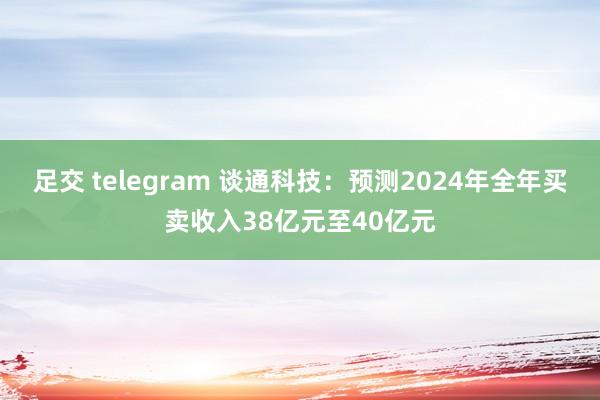 足交 telegram 谈通科技：预测2024年全年买卖收入38亿元至40亿元